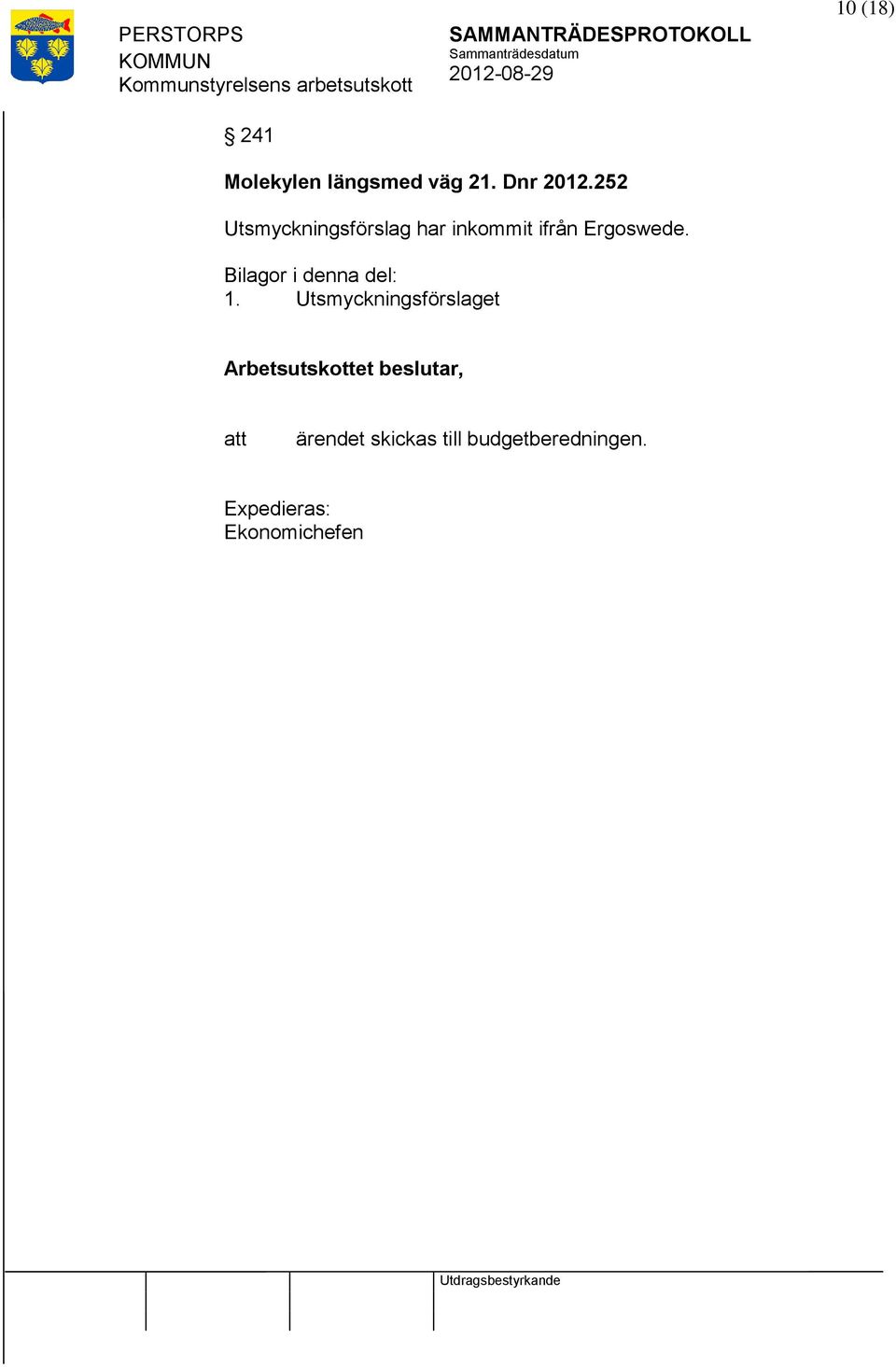 10 (18)

PERSTORPS KOMMUN
Kommunstyrelsens arbetsutskott

SAMMANTRÄDESPROTOKOLL
Sammanträdesdatum
2012-08-29

§ 241

Molekylen längsmed väg 21. Dnr 2012.252

Utsmyckningsförslag har inkommit ifrån Ergoswede.

Bilagor i denna del:
1. Utsmyckningsförslaget

Arbetsutskottet beslutar,

att ärendet skickas till budgetberedningen.

Expedieras:
Ekonomichefen

Utdragsbestyrkande